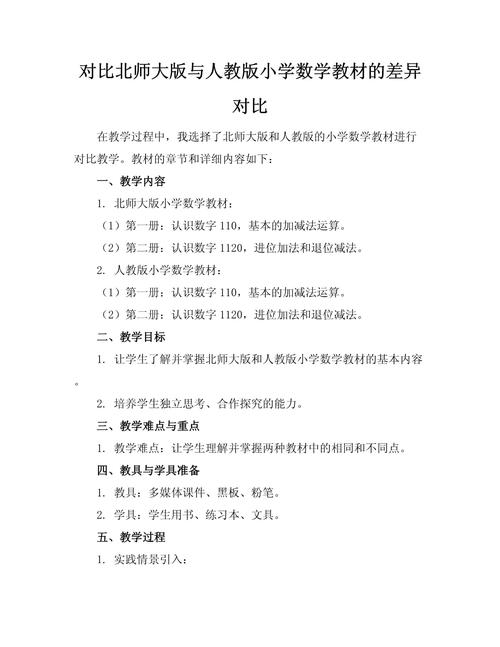 对比北师大版与人教版小学数学教材的差异对比

在教学过程中，我选择了北师大版和人教版的小学数学教材进行对比教学。教材的章节和详细内容如下：

一、教学内容

1. 北师大版小学数学教材：

（1）第一册：认识数字 110，基本的加减法运算。

（2）第二册：认识数字 1120，进位加法和退位减法。

2. 人教版小学数学教材：

（1）第一册：认识数字 110，基本的加减法运算。

（2）第二册：认识数字 1120，进位加法和退位减法。

二、教学目标

1. 让学生了解并掌握北师大版和人教版小学数学教材的基本内容。

2. 培养学生独立思考、合作探究的能力。

三、教学难点与重点

1. 教学难点：让学生理解并掌握两种教材中的相同和不同点。

四、教具与学具准备

1. 教具：多媒体课件、黑板、粉笔。

2. 学具：学生用书、练习本、文具。

五、教学过程

1. 实践情景引入：